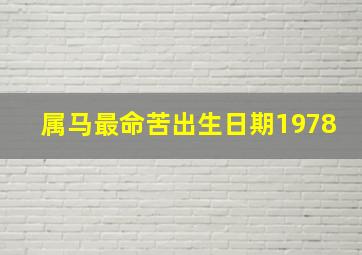 属马最命苦出生日期1978